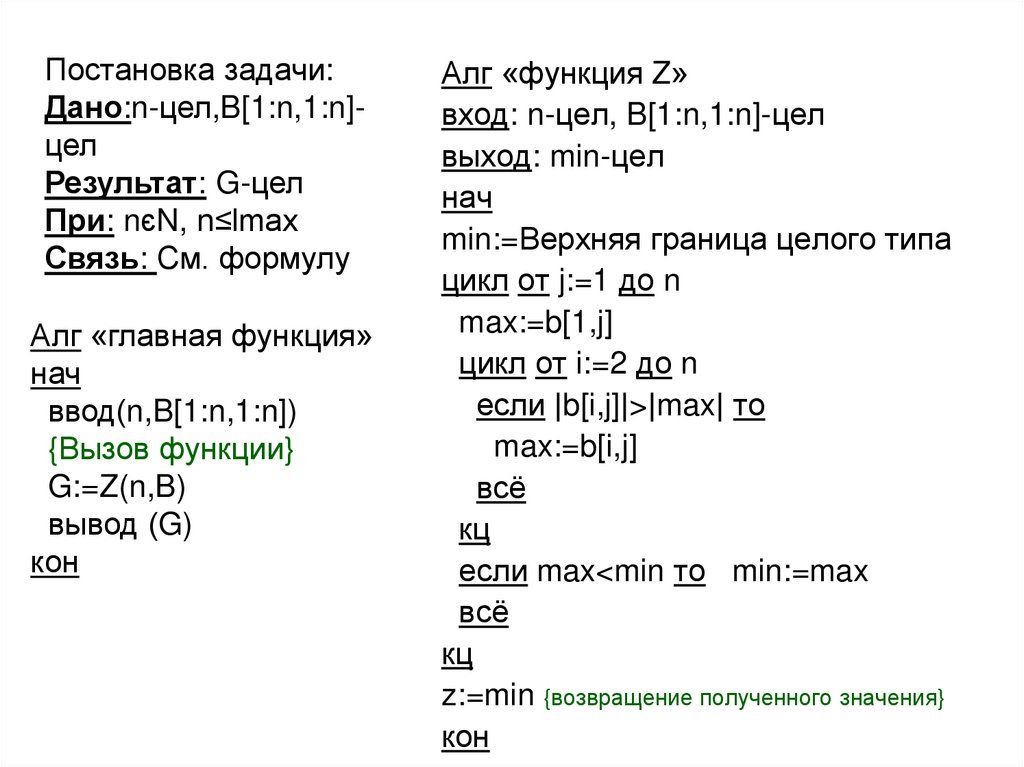 Постановка задачи:
Дано:n-цел,B[1:n,1:n]-цел
Результат: G-цел
При: nєN, n≤lmax
Связь: См. формулу

Алг «главная функция»
нач
ввод(n,B[1:n,1:n])
{Вызов функции}
G:=Z(n,B)
вывод (G)
кон

Алг «функция Z»
вход: n-цел, B[1:n,1:n]-цел
выход: min-цел
нач
min:=Верхняя граница целого типа
цикл от j:=1 до n
max:=b[1,j]
цикл от i:=2 до n
если |b[i,j]|>|max| то
max:=b[i,j]
всё
кц
если max<min то min:=max
всё
кц
z:=min {возвращение полученного значения}
кон